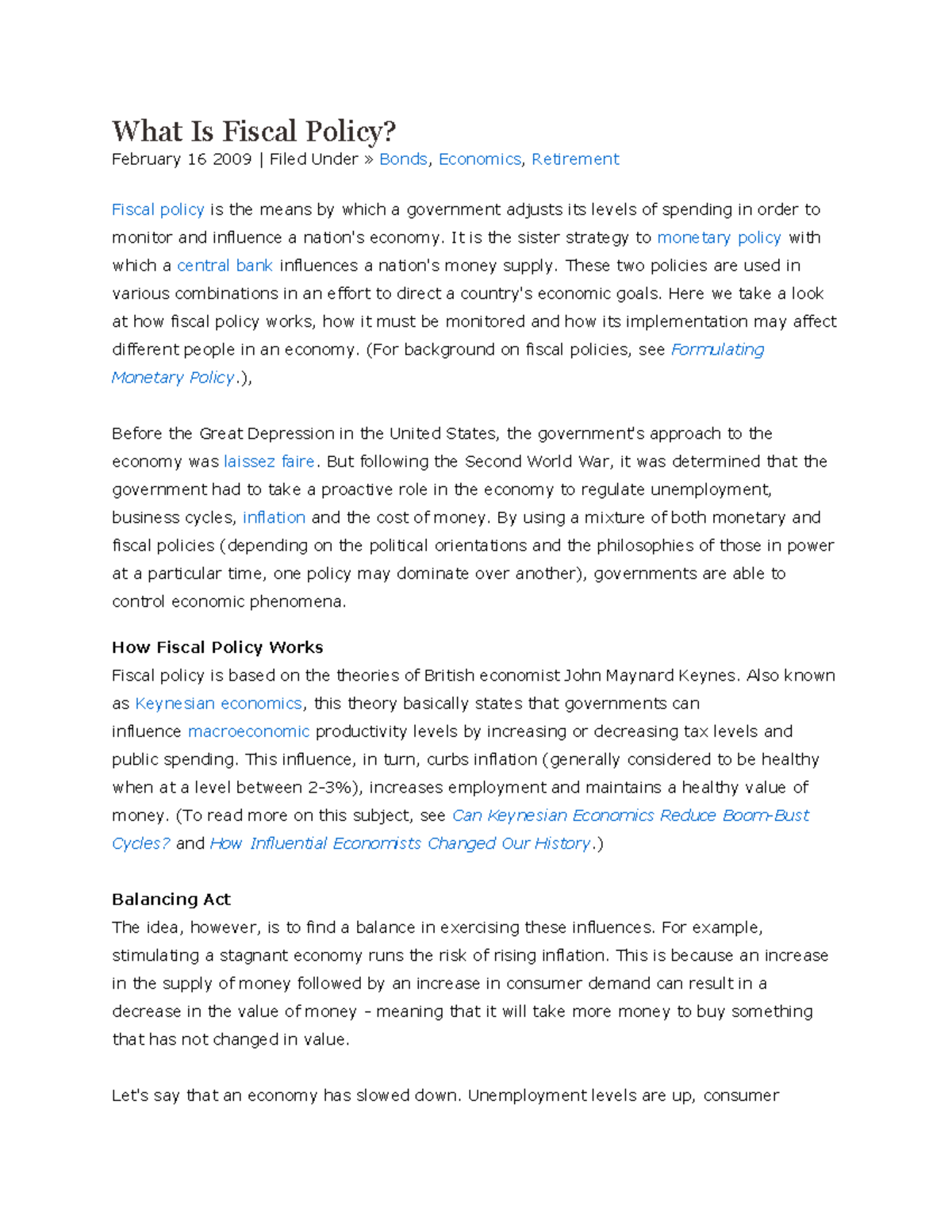 What Is Fiscal Policy?
February 16 2009 | Filed Under » Bonds, Economics, Retirement

Fiscal policy is the means by which a government adjusts its levels of spending in order to monitor and influence a nation's economy. It is the sister strategy to monetary policy with which a central bank influences a nation's money supply. These two policies are used in various combinations in an effort to direct a country's economic goals. Here we take a look at how fiscal policy works, how it must be monitored and how its implementation may affect different people in an economy. (For background on fiscal policies, see Formulating Monetary Policy.),

Before the Great Depression in the United States, the government's approach to the economy was laissez faire. But following the Second World War, it was determined that the government had to take a proactive role in the economy to regulate unemployment, business cycles, inflation and the cost of money. By using a mixture of both monetary and fiscal policies (depending on the political orientations and the philosophies of those in power at a particular time, one policy may dominate over another), governments are able to control economic phenomena.

How Fiscal Policy Works
Fiscal policy is based on the theories of British economist John Maynard Keynes. Also known as Keynesian economics, this theory basically states that governments can influence macroeconomic productivity levels by increasing or decreasing tax levels and public spending. This influence, in turn, curbs inflation (generally considered to be healthy when at a level between 2-3%), increases employment and maintains a healthy value of money. (To read more on this subject, see Can Keynesian Economics Reduce Boom-Bust Cycles? and How Influential Economists Changed Our History.)

Balancing Act
The idea, however, is to find a balance in exercising these influences. For example, stimulating a stagnant economy runs the risk of rising inflation. This is because an increase in the supply of money followed by an increase in consumer demand can result in a decrease in the value of money - meaning that it will take more money to buy something that has not changed in value.

Let's say that an economy has slowed down. Unemployment levels are up, consumer